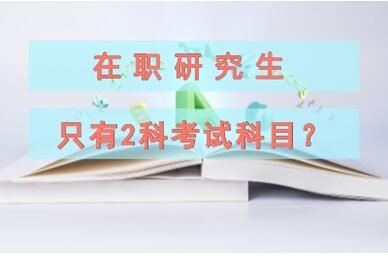 在职研究生

只有2科考试科目？